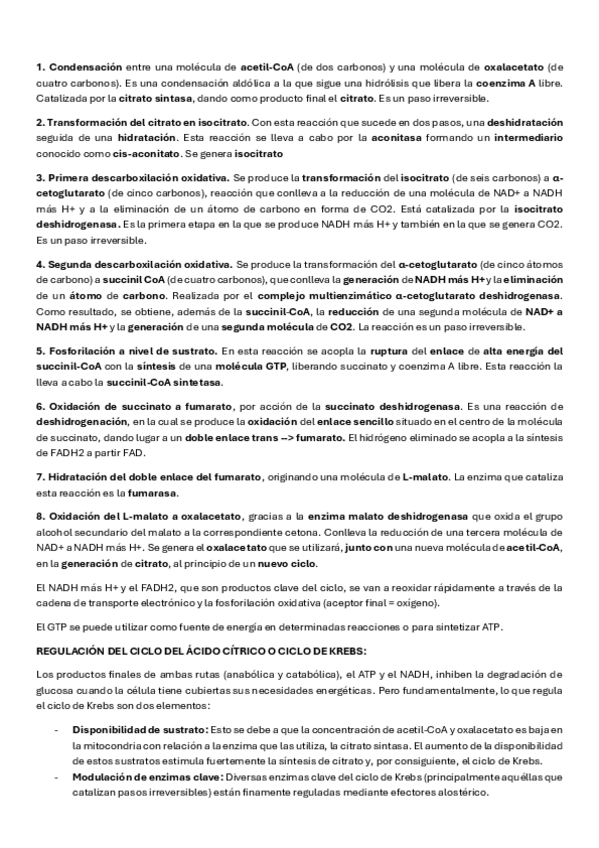 1. Condensación entre una molécula de acetil-CoA (de dos carbonos) y una molécula de oxalacetato (de cuatro carbonos). Es una condensación aldólica a la que sigue una hidrólisis que libera la coenzima A libre. Catalizada por la citrato sintasa, dando como producto final el citrato. Es un paso irreversible.

2. Transformación del citrato en isocitrato. Con esta reacción que sucede en dos pasos, una deshidratación seguida de una hidratación. Esta reacción se lleva a cabo por la aconitasa formando un intermediario conocido como cis-aconitato. Se genera isocitrato

3. Primera descarboxilación oxidativa. Se produce la transformación del isocitrato (de seis carbonos) a α-cetoglutarato (de cinco carbonos), reacción que conlleva a la reducción de una molécula de NAD+ a NADH más H+ y a la eliminación de un átomo de carbono en forma de CO2. Está catalizada por la isocitrato deshidrogenasa. Es la primera etapa en la que se produce NADH más H+ y también en la que se genera CO2. Es un paso irreversible.

4. Segunda descarboxilación oxidativa. Se produce la transformación del α-cetoglutarato (de cinco átomos de carbono) a succinil CoA (de cuatro carbonos), que conlleva la generación de NADH más H+ y la eliminación de un átomo de carbono. Realizada por el complejo multienzimático α-cetoglutarato deshidrogenasa. Como resultado, se obtiene, además de la succinil-CoA, la reducción de una segunda molécula de NAD+ a NADH más H+ y la generación de una segunda molécula de CO2. La reacción es un paso irreversible.

5. Fosforilación a nivel de sustrato. En esta reacción se acopla la ruptura del enlace de alta energía del succinil-CoA con la síntesis de una molécula GTP, liberando succinato y coenzima A libre. Esta reacción la lleva a cabo la succinil-CoA sintetasa.

6. Oxidación de succinato a fumarato, por acción de la succinato deshidrogenasa. Es una reacción de deshidrogenación, en la cual se produce la oxidación del enlace sencillo situado en el centro de la molécula de succinato, dando lugar a un doble enlace trans --> fumarato. El hidrógeno eliminado se acopla a la síntesis de FADH2 a partir FAD.

7. Hidratación del doble enlace del fumarato, originando una molécula de L-malato. La enzima que cataliza esta reacción es la fumarasa.

8. Oxidación del L-malato a oxalacetato, gracias a la enzima malato deshidrogenasa que oxida el grupo alcohol secundario del malato a la correspondiente cetona. Conlleva la reducción de una tercera molécula de NAD+ a NADH más H+. Se genera el oxalacetato que se utilizará, junto con una nueva molécula de acetil-CoA, en la generación de citrato, al principio de un nuevo ciclo.

El NADH más H+ y el FADH2, que son productos clave del ciclo, se van a reoxidar rápidamente a través de la cadena de transporte electrónico y la fosforilación oxidativa (aceptor final = oxígeno).

El GTP se puede utilizar como fuente de energía en determinadas reacciones o para sintetizar ATP.

REGULACIÓN DEL CICLO DEL ÁCIDO CÍTRICO O CICLO DE KREBS:

Los productos finales de ambas rutas (anabólica y catabólica), el ATP y el NADH, inhiben la degradación de glucosa cuando la célula tiene cubiertas sus necesidades energéticas. Pero fundamentalmente, lo que regula el ciclo de Krebs son dos elementos:

- Disponibilidad de sustrato: Esto se debe a que la concentración de acetil-CoA y oxalacetato es baja en la mitocondria con relación a la enzima que las utiliza, la citrato sintasa. El aumento de la disponibilidad de estos sustratos estimula fuertemente la síntesis de citrato y, por consiguiente, el ciclo de Krebs.
- Modulación de enzimas clave: Diversas enzimas clave del ciclo de Krebs (principalmente aquéllas que catalizan pasos irreversibles) están finamente reguladas mediante efectores alostérico.